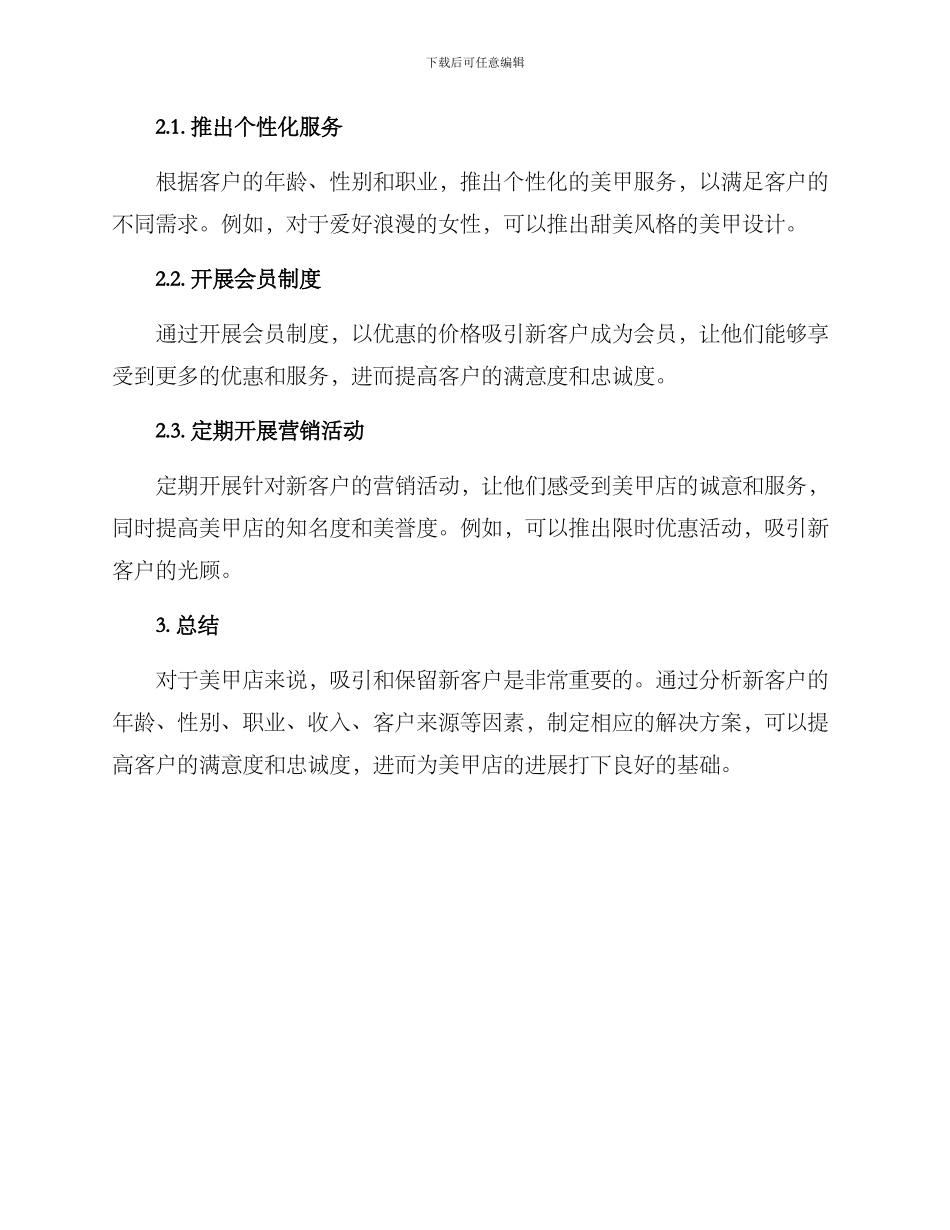 下载后可任意编辑

2.1. 推出个性化服务

根据客户的年龄、性别和职业，推出个性化的美甲服务，以满足客户的不同需求。例如，对于爱好浪漫的女性，可以推出甜美风格的美甲设计。

2.2. 开展会员制度

通过开展会员制度，以优惠的价格吸引新客户成为会员，让他们能够享受到更多的优惠和服务，进而提高客户的满意度和忠诚度。

2.3. 定期开展营销活动

定期开展针对新客户的营销活动，让他们感受到美甲店的诚意和服务，同时提高美甲店的知名度和美誉度。例如，可以推出限时优惠活动，吸引新客户的光顾。

3. 总结

对于美甲店来说，吸引和保留新客户是非常重要的。通过分析新客户的年龄、性别、职业、收入、客户来源等因素，制定相应的解决方案，可以提高客户的满意度和忠诚度，进而为美甲店的进展打下良好的基础。